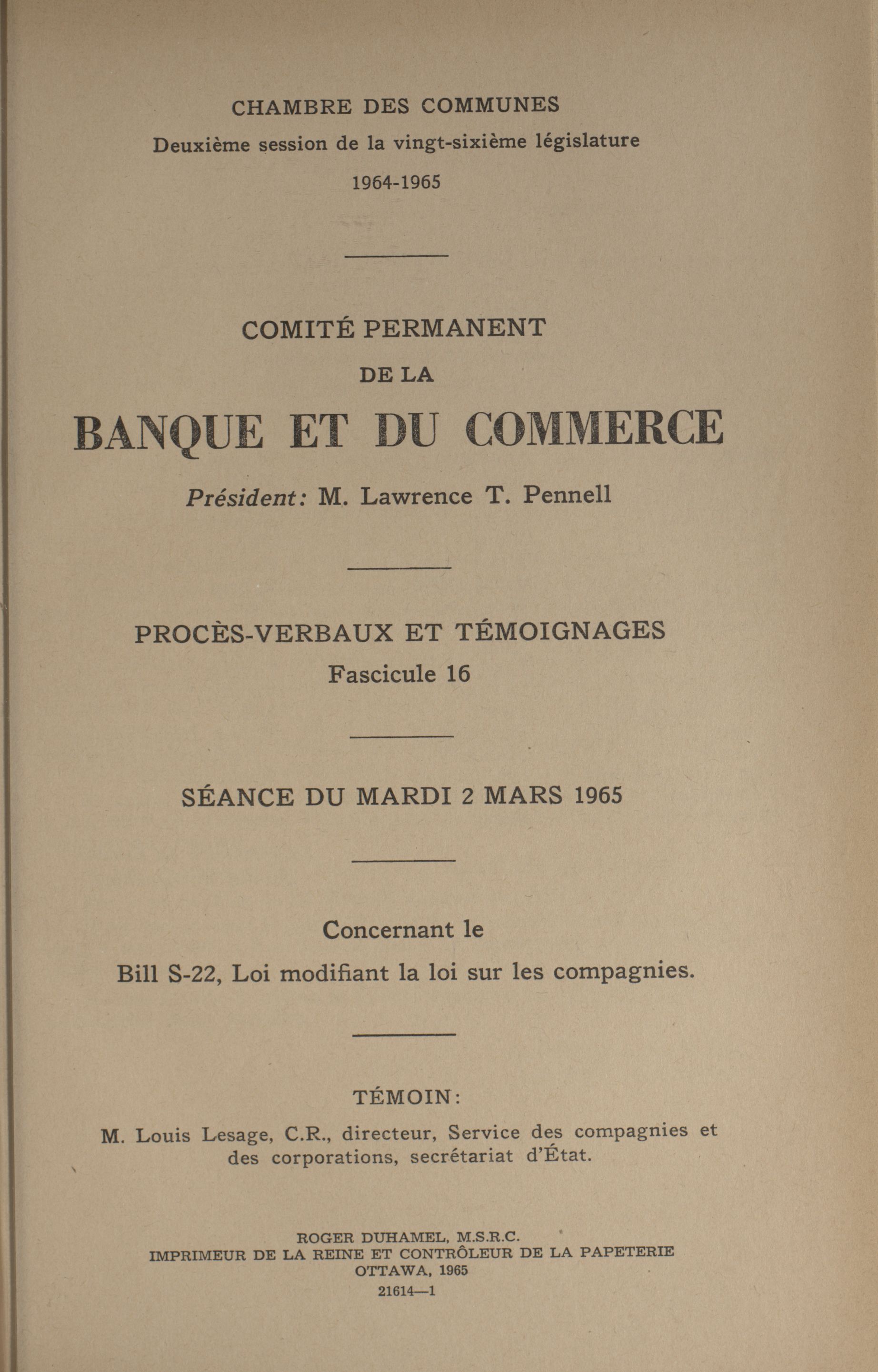 CHAMBRE DES COMMUNES

Deuxième session de la vingt-sixième législature

1964-1965

COMITÉ PERMANENT

DE LA

BANQUE ET DU COMMERCE

Président: M. Lawrence T. Pennell

PROCÈS-VERBAUX ET TÉMOIGNAGES

Fascicule 16

SÉANCE DU MARDI 2 MARS 1965

Concernant le

Bill S-22, Loi modifiant la loi sur les compagnies.

TÉMOIN:

M. Louis Lesage, C.R., directeur, Service des compagnies et des corporations, secrétariat d'État.

ROGER DUHAMEL, M.S.R.C.
IMPRIMEUR DE LA REINE ET CONTRÔLEUR DE LA PAPETERIE
OTTAWA, 1965
21614—1